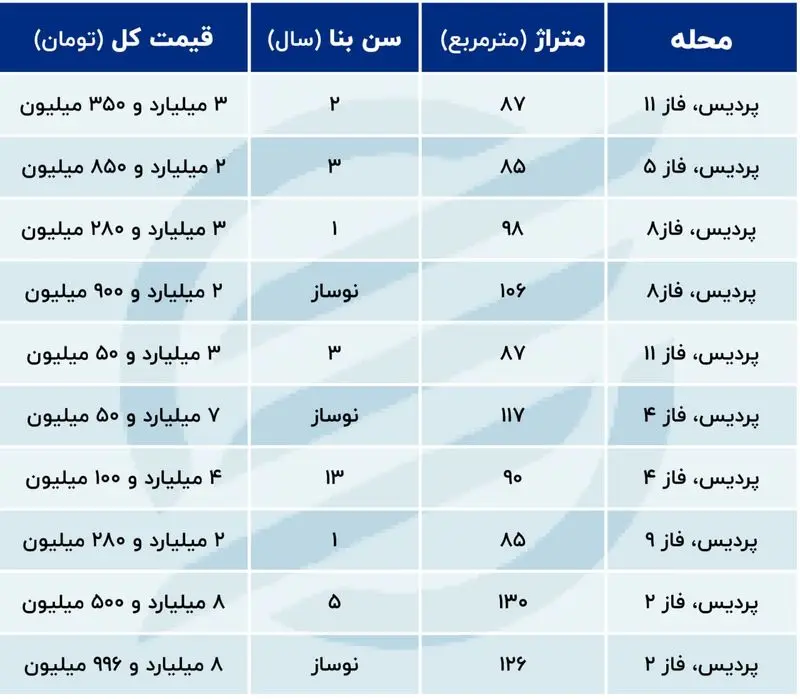 | محله | متراژ (مترمربع) | سن بنا (سال) | قیمت کل (تومان) |
|---|---|---|---|
| پردیس، فاز ۱۱ | ۸۷ | ۲ | ۳ میلیارد و ۳۵۰ میلیون |
| پردیس، فاز ۵ | ۸۵ | ۳ | ۲ میلیارد و ۸۵۰ میلیون |
| پردیس، فاز۸ | ۹۸ | ۱ | ۳ میلیارد و ۲۸۰ میلیون |
| پردیس، فاز۸ | ۱۰۶ | نوساز | ۲ میلیارد و ۹۰۰ میلیون |
| پردیس، فاز ۱۱ | ۸۷ | ۳ | ۳ میلیارد و ۵۰ میلیون |
| پردیس، فاز ۴ | ۱۱۷ | نوساز | ۷ میلیارد و ۵۰ میلیون |
| پردیس، فاز ۴ | ۹۰ | ۱۳ | ۴ میلیارد و ۱۰۰ میلیون |
| پردیس، فاز ۹ | ۸۵ | ۱ | ۲ میلیارد و ۲۸۰ میلیون |
| پردیس، فاز ۲ | ۱۳۰ | ۵ | ۸ میلیارد و ۵۰۰ میلیون |
| پردیس، فاز ۲ | ۱۲۶ | نوساز | ۸ میلیارد و ۹۹۶ میلیون |